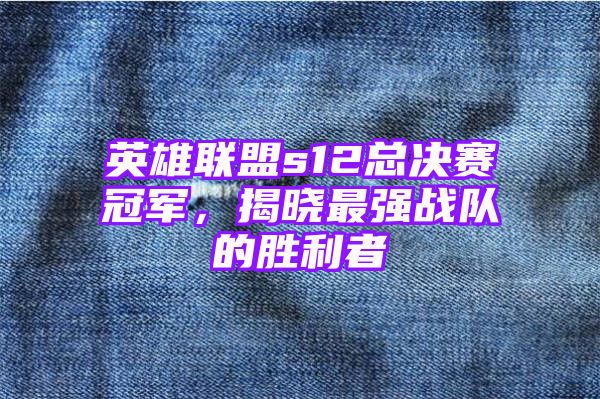 英雄联盟s12总决赛冠军，揭晓最强战队的胜利者